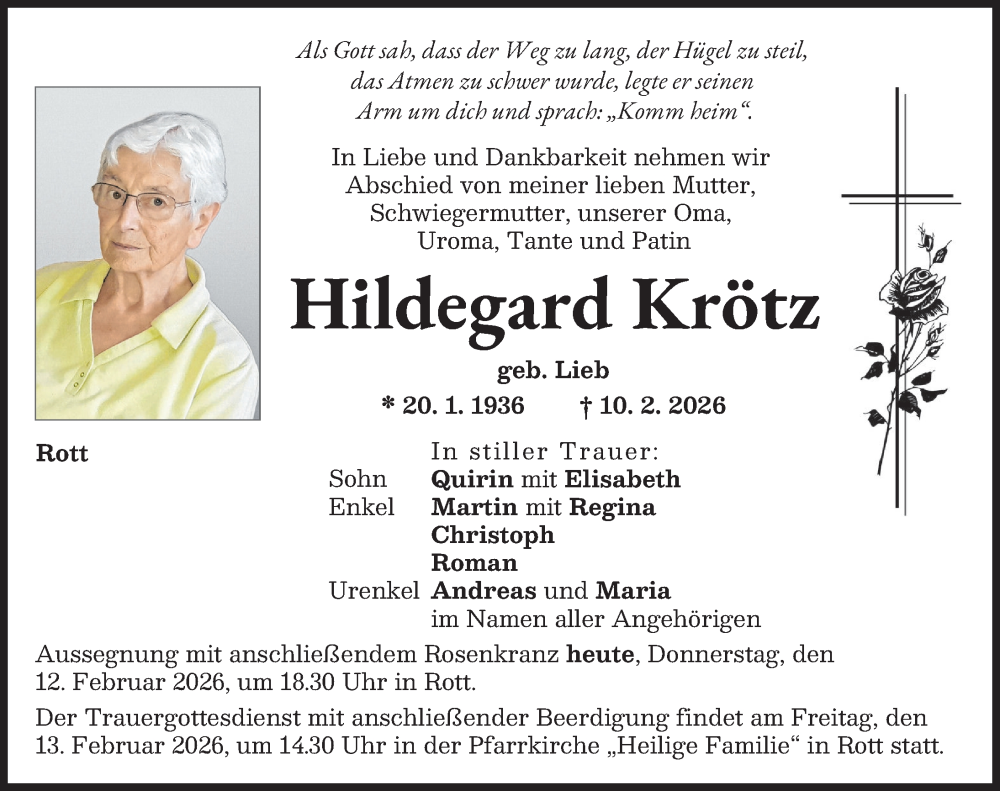 Als Gott sah, dass der Weg zu lang, der Hügel zu steil, das Atmen zu schwer wurde, legte er seinen Arm um dich und sprach: „Komm heim“.

In Liebe und Dankbarkeit nehmen wir Abschied von meiner lieben Mutter, Schwiegermutter, unserer Oma, Uroma, Tante und Patin

Hildegard Krötz

geb. Lieb

* 20. 1. 1936 † 10. 2. 2026

Rott

In stiller Trauer:
Sohn Quirin mit Elisabeth
Enkel Martin mit Regina
Christoph
Roman
Urenkel Andreas und Maria
im Namen aller Angehörigen

Aussegnung mit anschließendem Rosenkranz heute, Donnerstag, den 12. Februar 2026, um 18.30 Uhr in Rott.

Der Trauergottesdienst mit anschließender Beerdigung findet am Freitag, den 13. Februar 2026, um 14.30 Uhr in der Pfarrkirche „Heilige Familie“ in Rott statt.